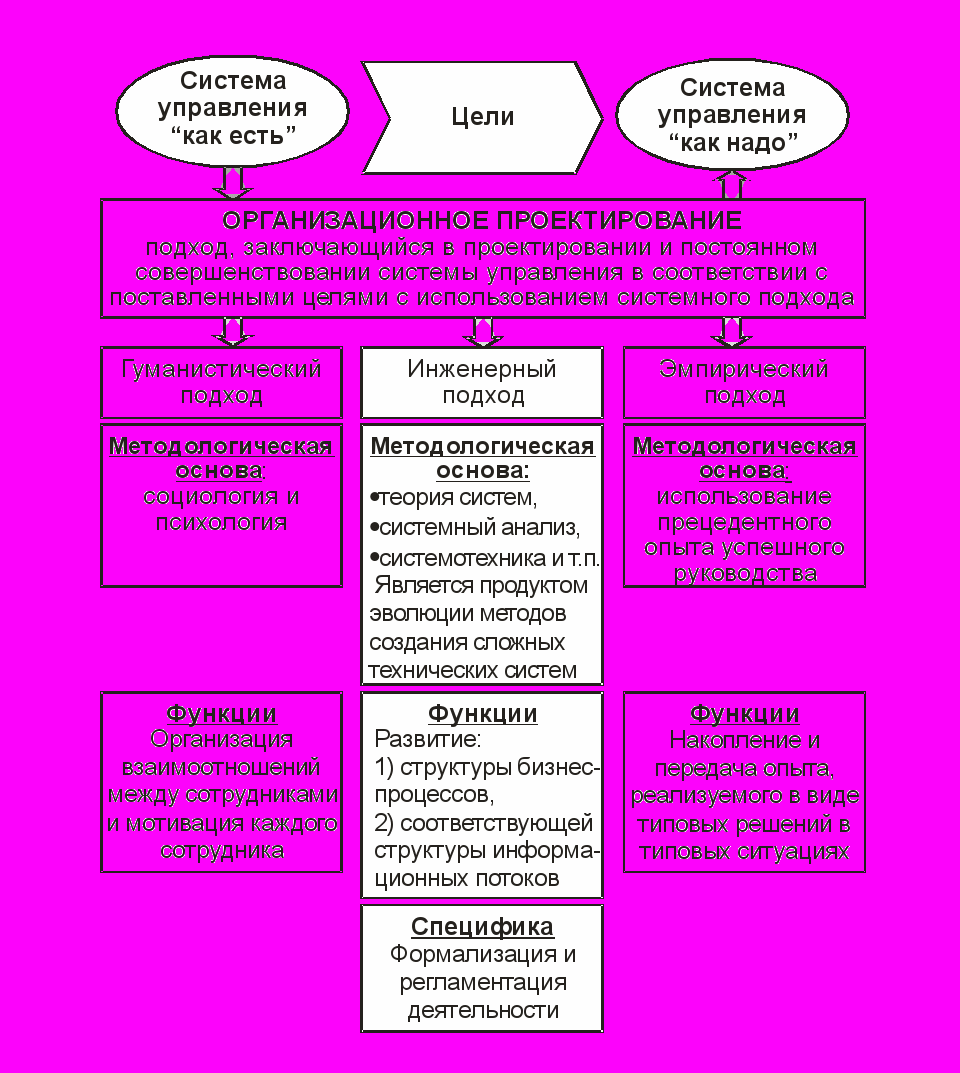 Система управления “как есть”

Цели

Система управления “как надо”

ОРГАНИЗАЦИОННОЕ ПРОЕКТИРОВАНИЕ
подход, заключающийся в проектировании и постоянном совершенствовании системы управления в соответствии с поставленными целями с использованием системного подхода

Гуманистический подход

Методологическая основа: социология и психология

Функции
Организация взаимоотношений между сотрудниками и мотивация каждого сотрудника

Инженерный подход

Методологическая основа:
•теория систем,
•системный анализ,
•системотехника и т.п.
Является продуктом эволюции методов создания сложных технических систем

Функции
Развитие:
1) структуры бизнес-процессов,
2) соответствующей структуры информационных потоков

Специфика
Формализация и регламентация деятельности

Эмпирический подход

Методологическая основа: использование прецедентного опыта успешного руководства

Функции
Накопление и передача опыта, реализуемого в виде типовых решений в типовых ситуациях